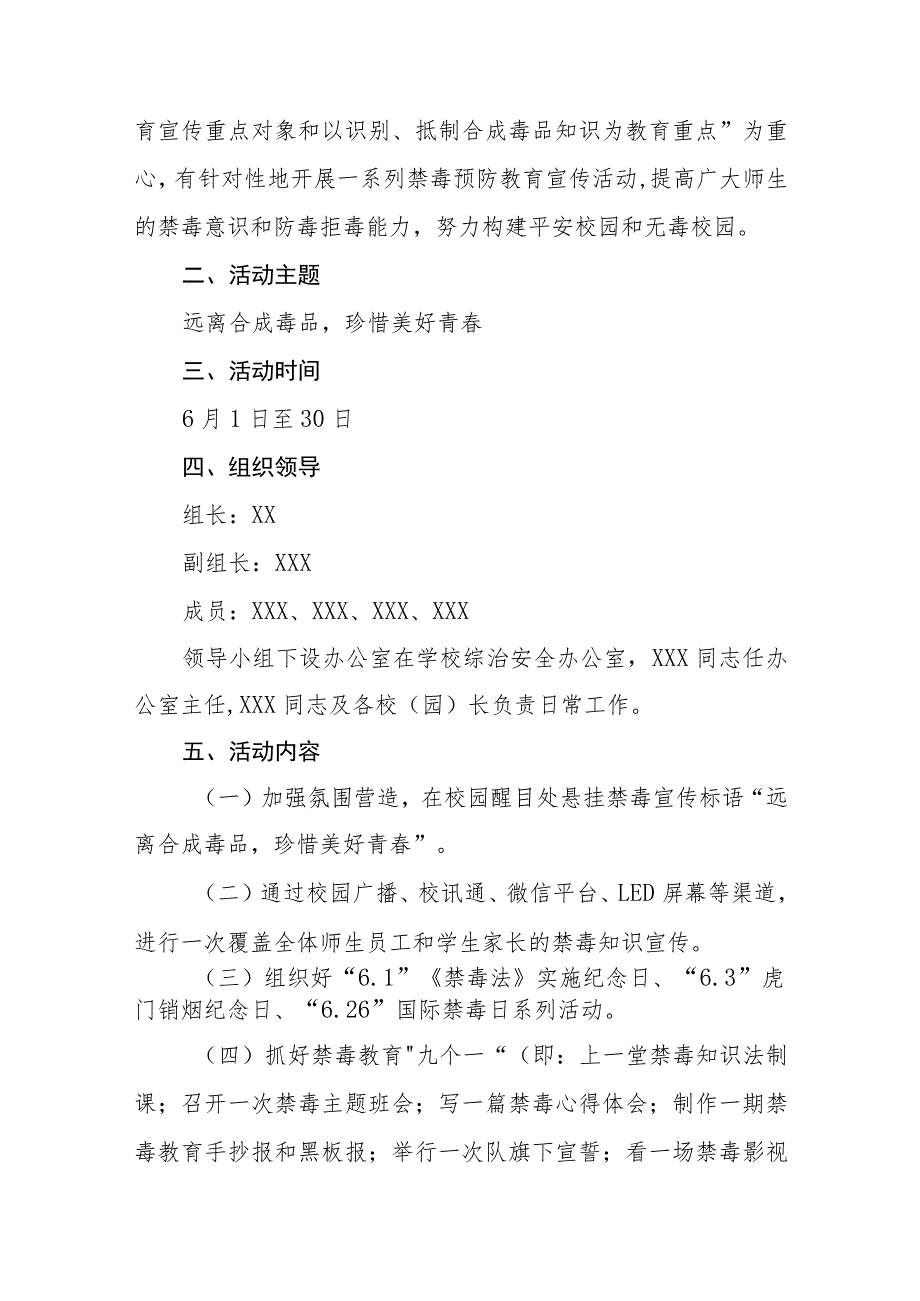 育宣传重点对象和以识别、抵制合成毒品知识为教育重点”为重心，有针对性地开展一系列禁毒预防教育宣传活动,提高广大师生的禁毒意识和防毒拒毒能力，努力构建平安校园和无毒校园。

二、活动主题

远离合成毒品，珍惜美好青春

三、活动时间

6月1日至30日

四、组织领导

组长：XX

副组长：XXX

成员：XXX、XXX、XXX、XXX

领导小组下设办公室在学校综治安全办公室，XXX同志任办公室主任,XXX同志及各校（园）长负责日常工作。

五、活动内容

（一）加强氛围营造，在校园醒目处悬挂禁毒宣传标语“远离合成毒品，珍惜美好青春”。

（二）通过校园广播、校讯通、微信平台、LED屏幕等渠道，进行一次覆盖全体师生员工和学生家长的禁毒知识宣传。

（三）组织好“6.1”《禁毒法》实施纪念日、“6.3”虎门销烟纪念日、“6.26”国际禁毒日系列活动。

（四）抓好禁毒教育"九个一“（即：上一堂禁毒知识法制课；召开一次禁毒主题班会；写一篇禁毒心得体会；制作一期禁毒教育手抄报和黑板报；举行一次队旗下宣誓；看一场禁毒影视